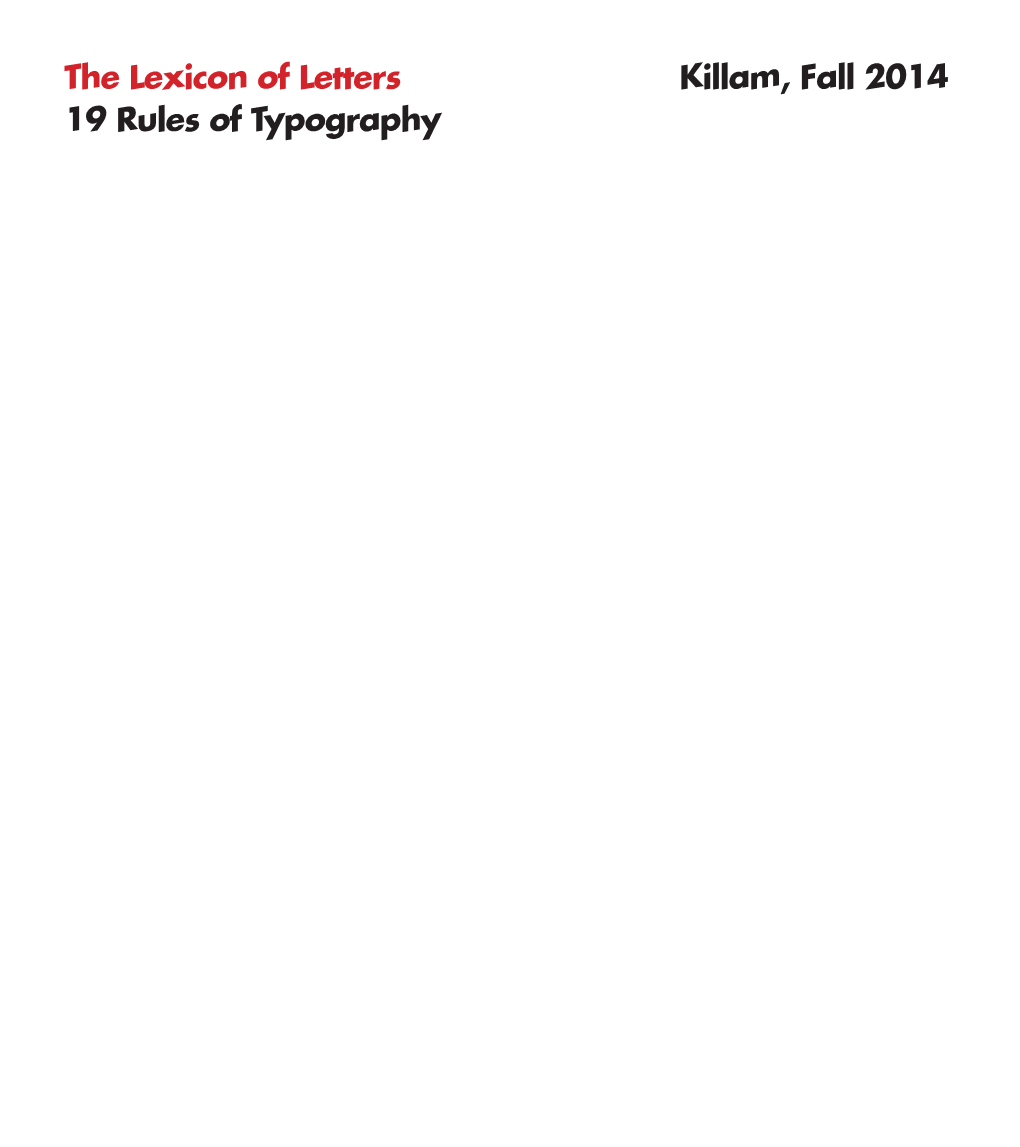 The Lexicon of Letters
19 Rules of Typography

Killam, Fall 2014